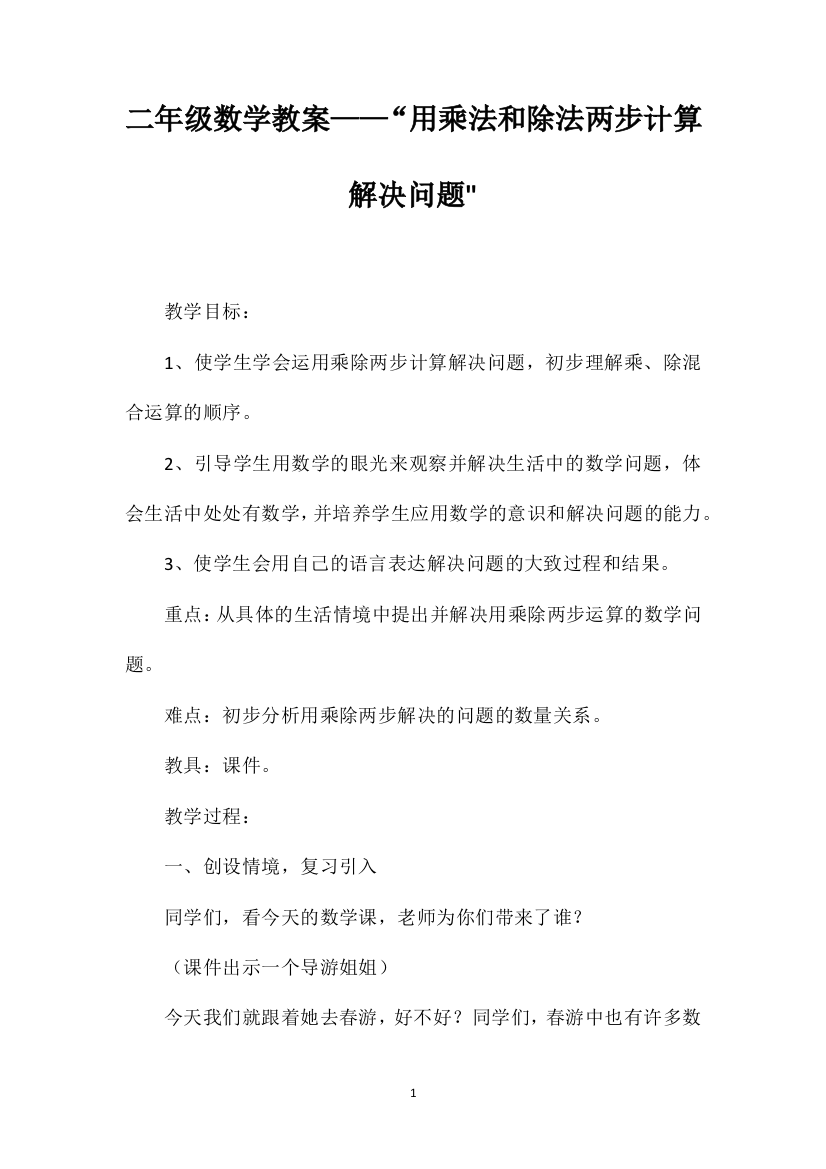 二年级数学教案——“用乘法和除法两步计算解决问题"

教学目标：

1、使学生学会运用乘除两步计算解决问题，初步理解乘、除混合运算的顺序。

2、引导学生用数学的眼光来观察并解决生活中的数学问题，体会生活中处处有数学，并培养学生应用数学的意识和解决问题的能力。

3、使学生会用自己的语言表达解决问题的大致过程和结果。

重点：从具体的生活情境中提出并解决用乘除两步运算的数学问题。

难点：初步分析用乘除两步解决的问题的数量关系。

教具：课件。

教学过程：

一、创设情境，复习引入

同学们，看今天的数学课，老师为你们带来了谁？

（课件出示一个导游姐姐）

今天我们就跟着她去春游，好不好？同学们，春游中也有许多数

1